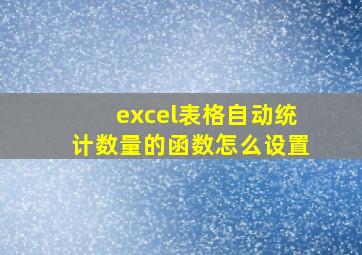 excel表格自动统计数量的函数怎么设置